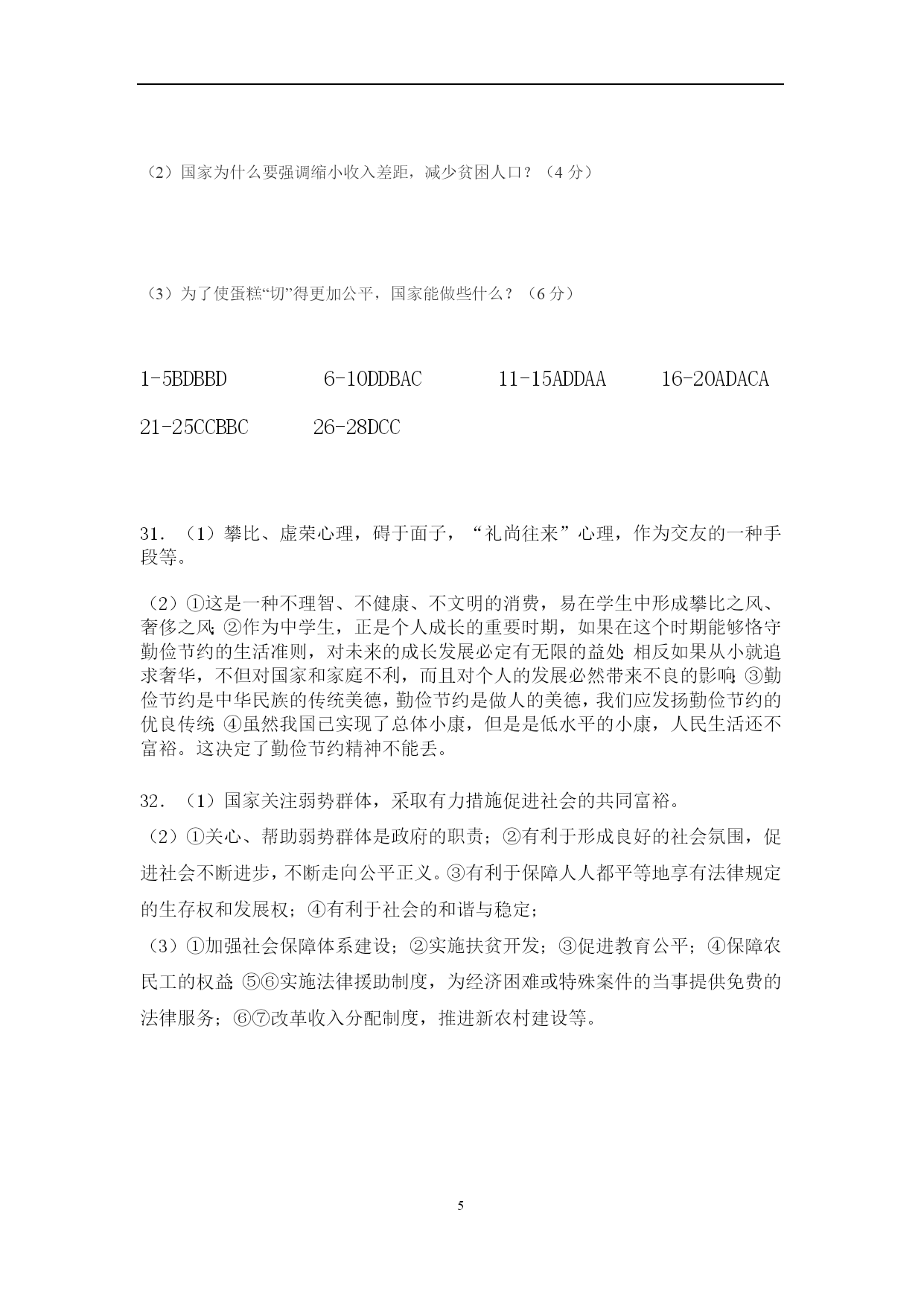 （2）国家为什么要强调缩小收入差距，减少贫困人口？（4 分）

（3）为了使蛋糕“切”得更加公平，国家能做些什么？（6 分）

1-5BDBBD　　6-10DDBAC　　11-15ADDAA　　16-20ADACA

21-25CCBBC　　26-28DCC

31．（1）攀比、虚荣心理，碍于面子，“礼尚往来”心理，作为交友的一种手段等。

（2）①这是一种不理智、不健康、不文明的消费，易在学生中形成攀比之风、奢侈之风；②作为中学生，正是个人成长的重要时期，如果在这个时期能够恪守勤俭节约的生活准则，对未来的成长发展必定有无限的益处；相反如果从小就追求奢华，不但对国家和家庭不利，而且对个人的发展必然带来不良的影响；③勤俭节约是中华民族的传统美德，勤俭节约是做人的美德，我们应发扬勤俭节约的优良传统；④虽然我国已实现了总体小康，但是是低水平的小康，人民生活还不富裕。这决定了勤俭节约精神不能丢。

32．（1）国家关注弱势群体，采取有力措施促进社会的共同富裕。

（2）①关心、帮助弱势群体是政府的职责；②有利于形成良好的社会氛围，促进社会不断进步，不断走向公平正义。③有利于保障人人都平等地享有法律规定的生存权和发展权；④有利于社会的和谐与稳定；

（3）①加强社会保障体系建设；②实施扶贫开发；③促进教育公平；④保障农民工的权益；⑤⑥实施法律援助制度，为经济困难或特殊案件的当事提供免费的法律服务；⑥⑦改革收入分配制度，推进新农村建设等。

5